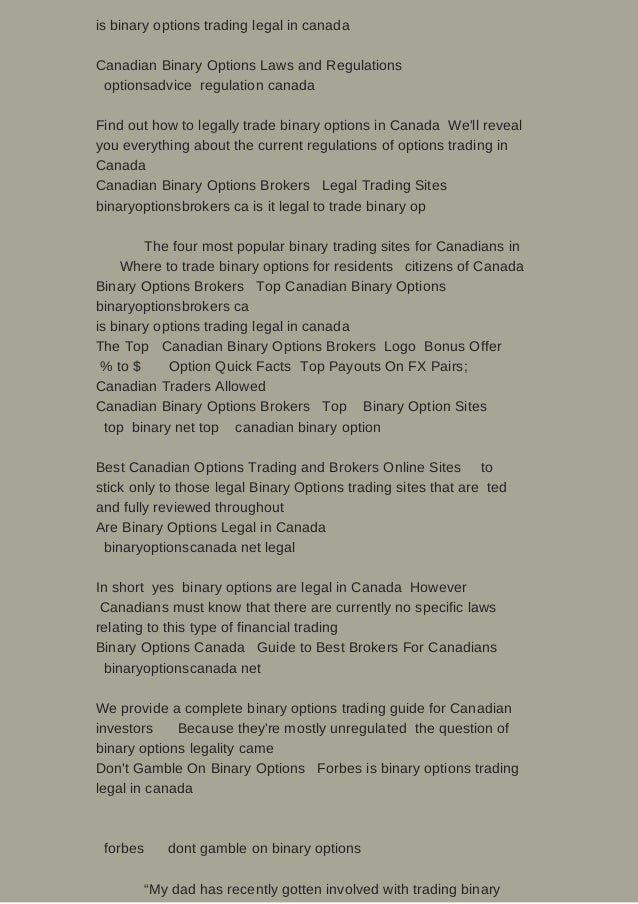 is binary options trading legal in canada

Canadian Binary Options Laws and Regulations
optionsadvice regulation canada

Find out how to legally trade binary options in Canada We'll reveal you everything about the current regulations of options trading in Canada
Canadian Binary Options Brokers Legal Trading Sites
binaryoptionsbrokers ca is it legal to trade binary op

The four most popular binary trading sites for Canadians in
Where to trade binary options for residents citizens of Canada
Binary Options Brokers Top Canadian Binary Options
binaryoptionsbrokers ca
is binary options trading legal in canada
The Top Canadian Binary Options Brokers Logo Bonus Offer
% to $ Option Quick Facts Top Payouts On FX Pairs; Canadian Traders Allowed
Canadian Binary Options Brokers Top Binary Option Sites
top binary net top canadian binary option

Best Canadian Options Trading and Brokers Online Sites to stick only to those legal Binary Options trading sites that are ted and fully reviewed throughout
Are Binary Options Legal in Canada
binaryoptionscanada net legal

In short yes binary options are legal in Canada However Canadians must know that there are currently no specific laws relating to this type of financial trading
Binary Options Canada Guide to Best Brokers For Canadians
binaryoptionscanada net

We provide a complete binary options trading guide for Canadian investors Because they're mostly unregulated the question of binary options legality came
Don't Gamble On Binary Options Forbes is binary options trading legal in canada

forbes dont gamble on binary options

“My dad has recently gotten involved with trading binary